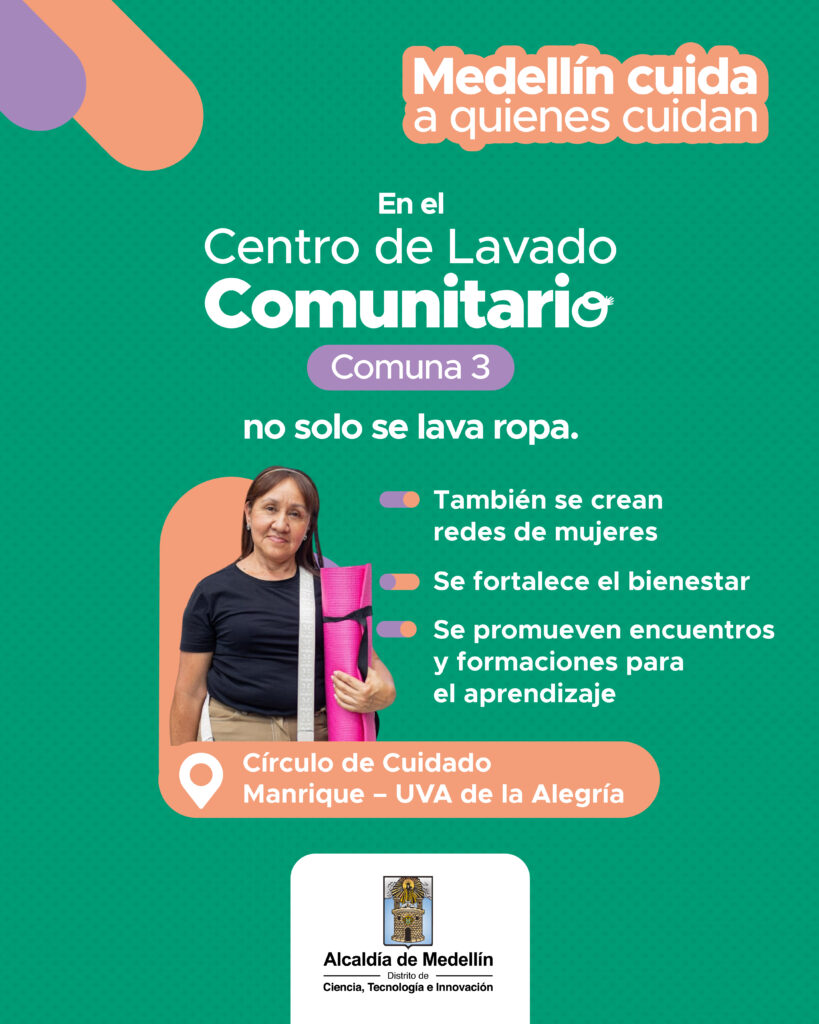 Medellín cuida
a quienes cuidan

En el
Centro de Lavado
Comunitario

Comuna 3

no solo se lava ropa.

También se crean redes de mujeres

Se fortalece el bienestar

Se promueven encuentros y formaciones para el aprendizaje

Círculo de Cuidado
Manrique – UVA de la Alegría

Alcaldía de Medellín
Distrito de
Ciencia, Tecnología e Innovación